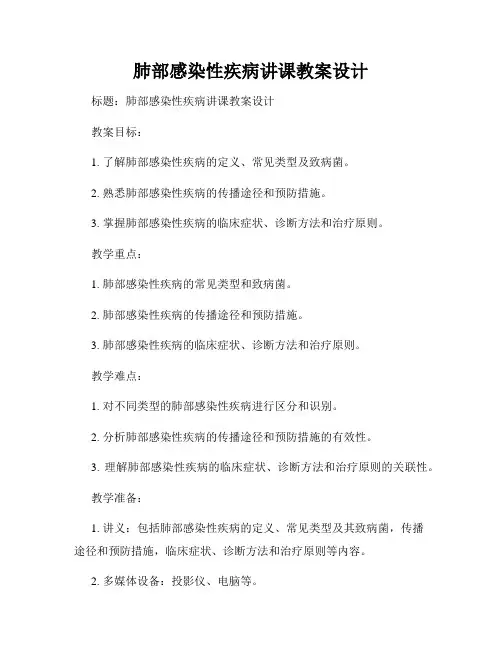 肺部感染性疾病讲课教案设计

标题：肺部感染性疾病讲课教案设计

教案目标：

1. 了解肺部感染性疾病的定义、常见类型及致病菌。

2. 熟悉肺部感染性疾病的传播途径和预防措施。

3. 掌握肺部感染性疾病的临床症状、诊断方法和治疗原则。

教学重点：

1. 肺部感染性疾病的常见类型和致病菌。

2. 肺部感染性疾病的传播途径和预防措施。

3. 肺部感染性疾病的临床症状、诊断方法和治疗原则。

教学难点：

1. 对不同类型的肺部感染性疾病进行区分和识别。

2. 分析肺部感染性疾病的传播途径和预防措施的有效性。

3. 理解肺部感染性疾病的临床症状、诊断方法和治疗原则的关联性。

教学准备：

1. 讲义：包括肺部感染性疾病的定义、常见类型及其致病菌，传播途径和预防措施，临床症状、诊断方法和治疗原则等内容。

2. 多媒体设备：投影仪、电脑等。